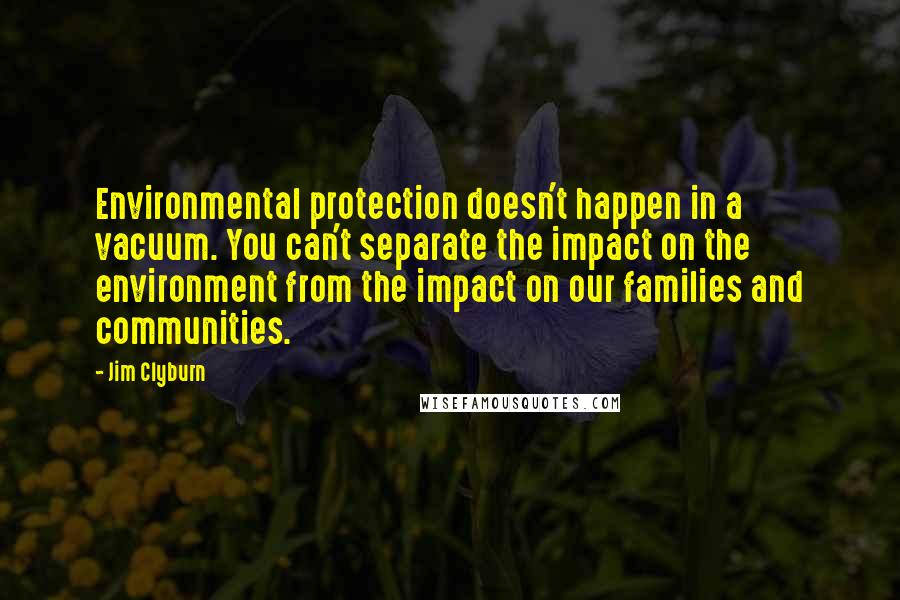 Environmental protection doesn't happen in a vacuum. You can't separate the impact on the environment from the impact on our families and communities.

- Jim Clyburn

WISEFAMOUSQUOTES.COM